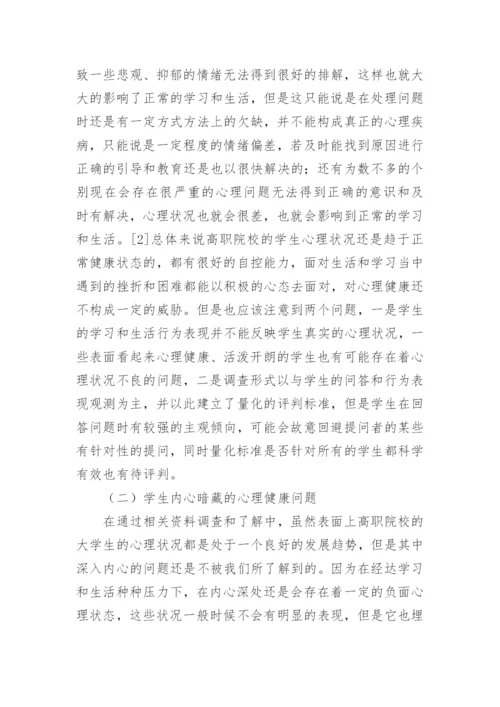 致一些悲观、抑郁的情绪无法得到很好的排解，这样也就大大的影响了正常的学习和生活，但是这只能说是在处理问题时还是有一定方式方法上的欠缺，并不能构成真正的心理疾病，只能说是一定程度的情绪偏差，若及时能找到原因进行正确的引导和教育还是也以很快解决的；还有为数不多的个别现在会存在很严重的心理问题无法得到正确的意识和及时有解决，心理状况也就会很差，也就会影响到正常的学习和生活。[2]总体来说高职院校的学生心理状况还是趋于正常健康状态的，都有很好的自控能力，面对生活和学习当中遇到的挫折和困难都能以积极的心态去面对，对心理健康还不构成一定的威胁。但是也应该注意到两个问题，一是学生的学习和生活行为表现并不能反映学生真实的心理状况，一些表面看起来心理健康、活泼开朗的学生也有可能存在着心理状况不良的问题，二是调查形式以与学生的问答和行为表现观测为主，并以此建立了量化的评判标准，但是学生在回答问题时有较强的主观倾向，可能会故意回避提问者的某些有针对性的提问，同时量化标准是否针对所有的学生都科学有效也有待评判。

（二）学生内心暗藏的心理健康问题

在通过相关资料调查和了解中，虽然表面上高职院校的大学生的心理状况都是处于一个良好的发展趋势，但是其中深入内心的问题还是不被我们所了解到的。因为在经达学习和生活种种压力下，在内心深处还是会存在着一定的负面心理状态，这些状况一般时候不会有明显的表现，但是它也埋